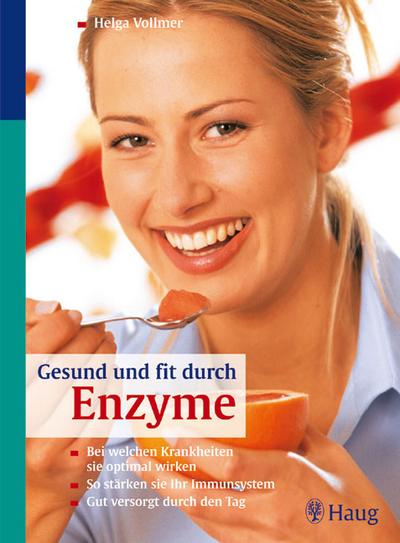 Helga Vollmer

Gesund und fit durch
Enzyme

Bei welchen Krankheiten sie optimal wirken
So stärken sie Ihr Immunsystem
Gut versorgt durch den Tag

Haug